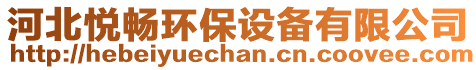 河北悦畅环保设备有限公司
http://hebeiyuechan.cn.coovee.com